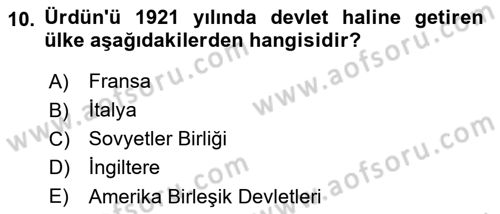 10. Ürdün'ü 1921 yılında devlet haline getiren ülke aşağıdakilerden hangisidir?

A) Fransa
B) İtalya
C) Sovyetler Birliği
D) İngiltere
E) Amerika Birleşik Devletleri

www.aofsoru.com
www.aofsoru.com
www.aofsoru.com
www.aofsoru.com